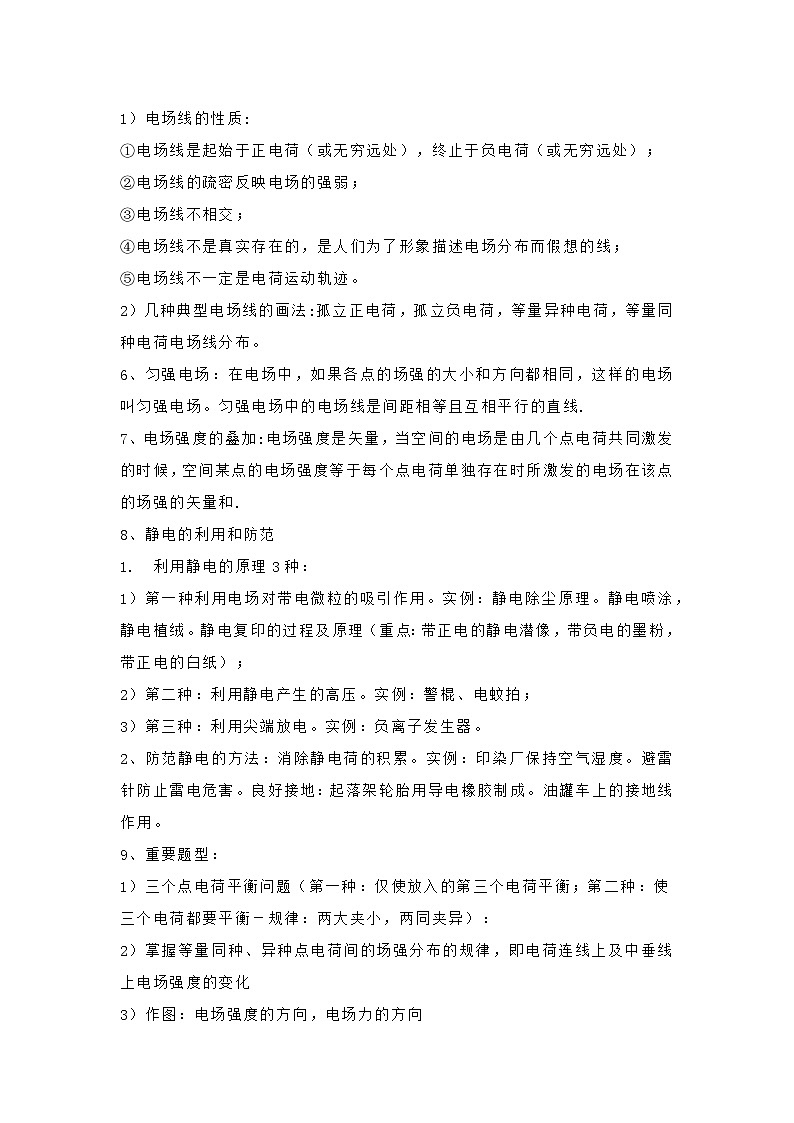 1）电场线的性质：

①电场线是起始于正电荷（或无穷远处），终止于负电荷（或无穷远处）；

②电场线的疏密反映电场的强弱；

③电场线不相交；

④电场线不是真实存在的，是人们为了形象描述电场分布而假想的线；

⑤电场线不一定是电荷运动轨迹。

2）几种典型电场线的画法：孤立正电荷，孤立负电荷，等量异种电荷，等量同种电荷电场线分布。

6、匀强电场：在电场中，如果各点的场强的大小和方向都相同，这样的电场叫匀强电场。匀强电场中的电场线是间距相等且互相平行的直线.

7、电场强度的叠加：电场强度是矢量，当空间的电场是由几个点电荷共同激发的时候，空间某点的电场强度等于每个点电荷单独存在时所激发的电场在该点的场强的矢量和.

8、静电的利用和防范

1. 利用静电的原理3种：

1）第一种利用电场对带电微粒的吸引作用。实例：静电除尘原理。静电喷涂，静电植绒。静电复印的过程及原理（重点：带正电的静电潜像，带负电的墨粉，带正电的白纸）；

2）第二种：利用静电产生的高压。实例：警棍、电蚊拍；

3）第三种：利用尖端放电。实例：负离子发生器。

2、防范静电的方法：消除静电荷的积累。实例：印染厂保持空气湿度。避雷针防止雷电危害。良好接地：起落架轮胎用导电橡胶制成。油罐车上的接地线作用。

9、重要题型：

1）三个点电荷平衡问题（第一种：仅使放入的第三个电荷平衡；第二种：使三个电荷都要平衡－规律：两大夹小，两同夹异）：

2）掌握等量同种、异种点电荷间的场强分布的规律，即电荷连线上及中垂线上电场强度的变化

3）作图：电场强度的方向，电场力的方向